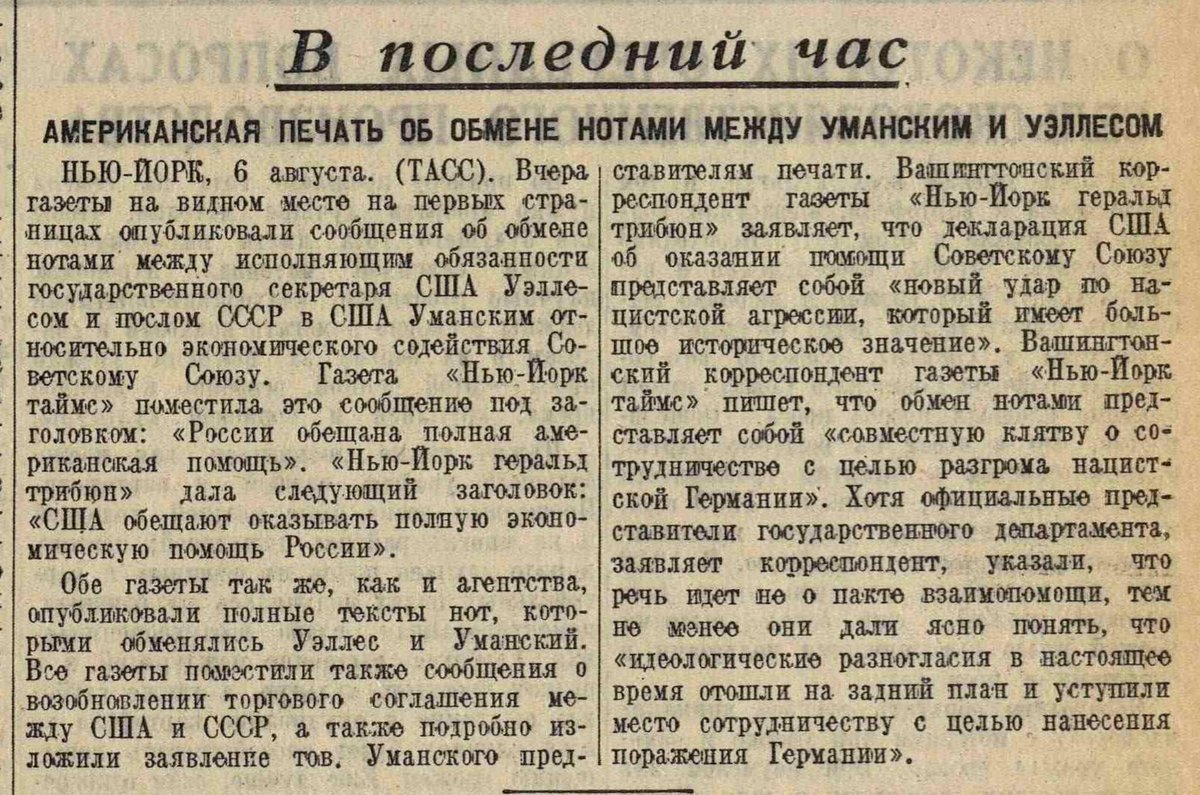 В последний час

АМЕРИКАНСКАЯ ПЕЧАТЬ ОБ ОБМЕНЕ НОТАМИ МЕЖДУ УМАНСКИМ И УЭЛЛЕСОМ

НЬЮ-ЙОРК, 6 августа. (ТАСС). Вчера газеты на видном месте на первых страницах опубликовали сообщения об обмене нотами между исполняющим обязанности государственного секретаря США Уэллесом и послом СССР в США Уманским относительно экономического содействия Советскому Союзу. Газета «Нью-Йорк таймс» поместила это сообщение под заголовком: «России обещана полная американская помощь». «Нью-Йорк геральд трибюн» дала следующий заголовок: «США обещают оказывать полную экономическую помощь России».

Обе газеты так же, как и агентства, опубликовали полные тексты нот, которыми обменялись Уэллес и Уманский. Все газеты поместили также сообщения о возобновлении торгового соглашения между США и СССР, а также подробно изложили заявление тов. Уманского представителям печати. Вашингтонский корреспондент газеты «Нью-Йорк геральд трибюн» заявляет, что декларация США об оказании помощи Советскому Союзу представляет собой «новый удар по нацистской агрессии, который имеет большое историческое значение». Вашингтонский корреспондент газеты «Нью-Йорк таймс» пишет, что обмен нотами представляет собой «совместную клятву о сотрудничестве с целью разгрома нацистской Германии». Хотя официальные представители государственного департамента, заявляет корреспондент, указали, что речь идет не о пакте взаимопомощи, тем не менее они дали ясно понять, что «идеологические разногласия в настоящее время отошли на задний план и уступили место сотрудничеству с целью нанесения поражения Германии».